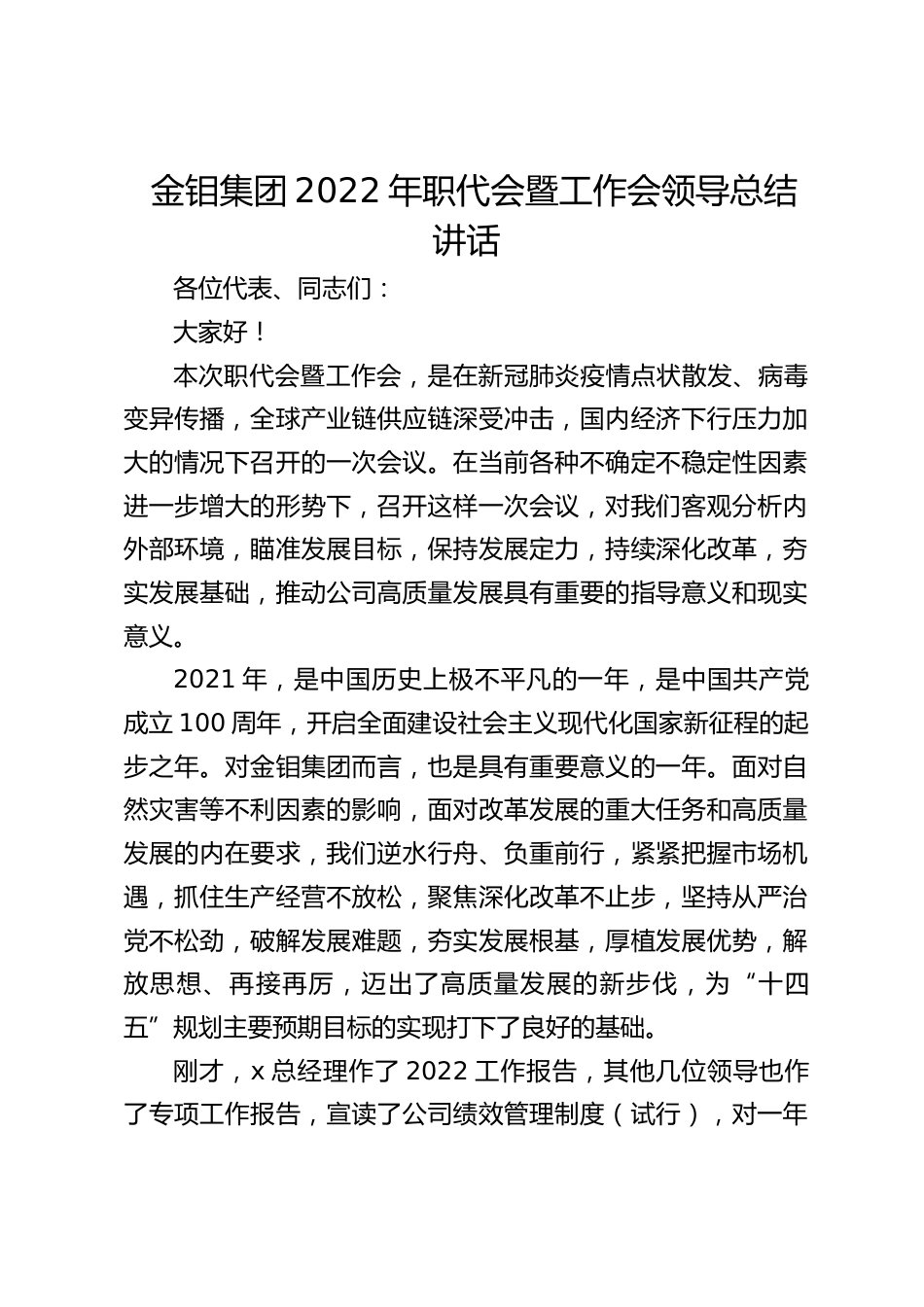 金钼集团 2022 年职代会暨工作会领导总结讲话

各位代表、同志们：

大家好！

本次职代会暨工作会，是在新冠肺炎疫情点状散发、病毒变异传播，全球产业链供应链深受冲击，国内经济下行压力加大的情况下召开的一次会议。在当前各种不确定不稳定性因素进一步增大的形势下，召开这样一次会议，对我们客观分析内外部环境，瞄准发展目标，保持发展定力，持续深化改革，夯实发展基础，推动公司高质量发展具有重要的指导意义和现实意义。

2021 年，是中国历史上极不平凡的一年，是中国共产党成立 100 周年，开启全面建设社会主义现代化国家新征程的起步之年。对金钼集团而言，也是具有重要意义的一年。面对自然灾害等不利因素的影响，面对改革发展的重大任务和高质量发展的内在要求，我们逆水行舟、负重前行，紧紧把握市场机遇，抓住生产经营不放松，聚焦深化改革不止步，坚持从严治党不松劲，破解发展难题，夯实发展根基，厚植发展优势，解放思想、再接再厉，迈出了高质量发展的新步伐，为“十四五”规划主要预期目标的实现打下了良好的基础。

刚才，x 总经理作了 2022 工作报告，其他几位领导也作了专项工作报告，宣读了公司绩效管理制度（试行），对一年